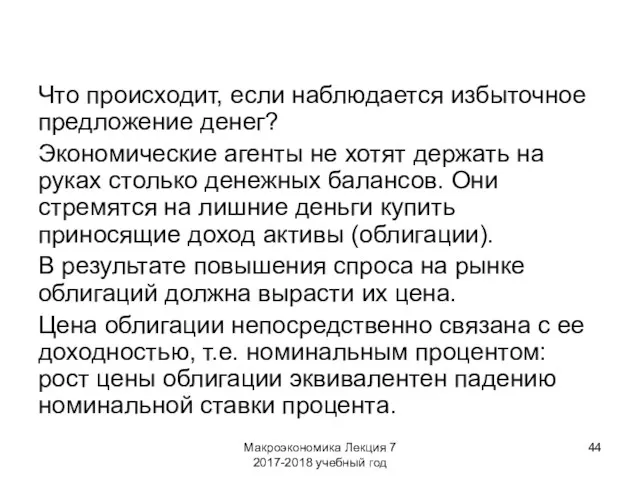 Что происходит, если наблюдается избыточное предложение денег?

Экономические агенты не хотят держать на руках столько денежных балансов. Они стремятся на лишние деньги купить приносящие доход активы (облигации).

В результате повышения спроса на рынке облигаций должна вырасти их цена.

Цена облигации непосредственно связана с ее доходностью, т.е. номинальным процентом: рост цены облигации эквивалентен падению номинальной ставки процента.

Макроэкономика Лекция 7
2017-2018 учебный год

44